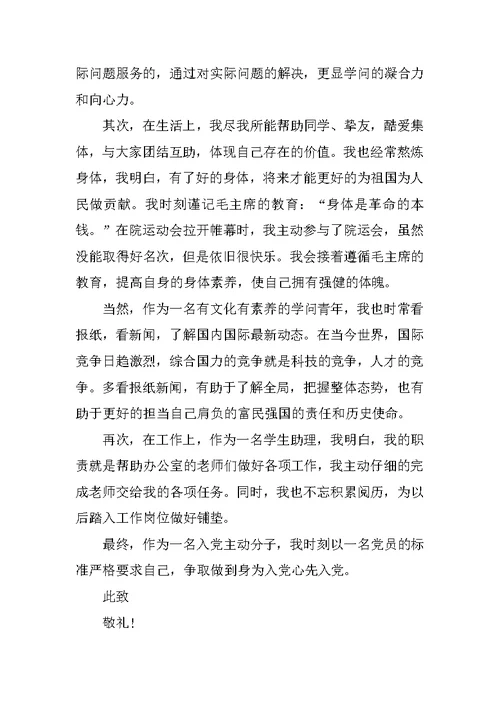 际问题服务的，通过对实际问题的解决，更显学问的凝合力和向心力。

其次，在生活上，我尽我所能帮助同学、挚友，酷爱集体，与大家团结互助，体现自己存在的价值。我也经常熬炼身体，我明白，有了好的身体，将来才能更好的为祖国为人民做贡献。我时刻谨记毛主席的教育：“身体是革命的本钱。”在院运动会拉开帷幕时，我主动参与了院运会，虽然没能取得好名次，但是依旧很快乐。我会接着遵循毛主席的教育，提高自身的身体素养，使自己拥有强健的体魄。

当然，作为一名有文化有素养的学问青年，我也时常看报纸，看新闻，了解国内国际最新动态。在当今世界，国际竞争日趋激烈，综合国力的竞争就是科技的竞争，人才的竞争。多看报纸新闻，有助于了解全局，把握整体态势，也有助于更好的担当自己肩负的富民强国的责任和历史使命。

再次，在工作上，作为一名学生助理，我明白，我的职责就是帮助办公室的老师们做好各项工作，我主动仔细的完成老师交给我的各项任务。同时，我也不忘积累阅历，为以后踏入工作岗位做好铺垫。

最终，作为一名入党主动分子，我时刻以一名党员的标准严格要求自己，争取做到身为入党心先入党。

此致

敬礼！